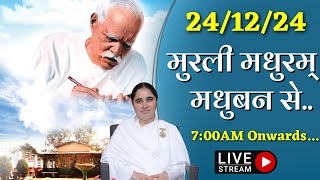 24/12/24

मुरली मधुरम्
मधुबन से..

7:00AM Onwards...

LIVE
STREAM